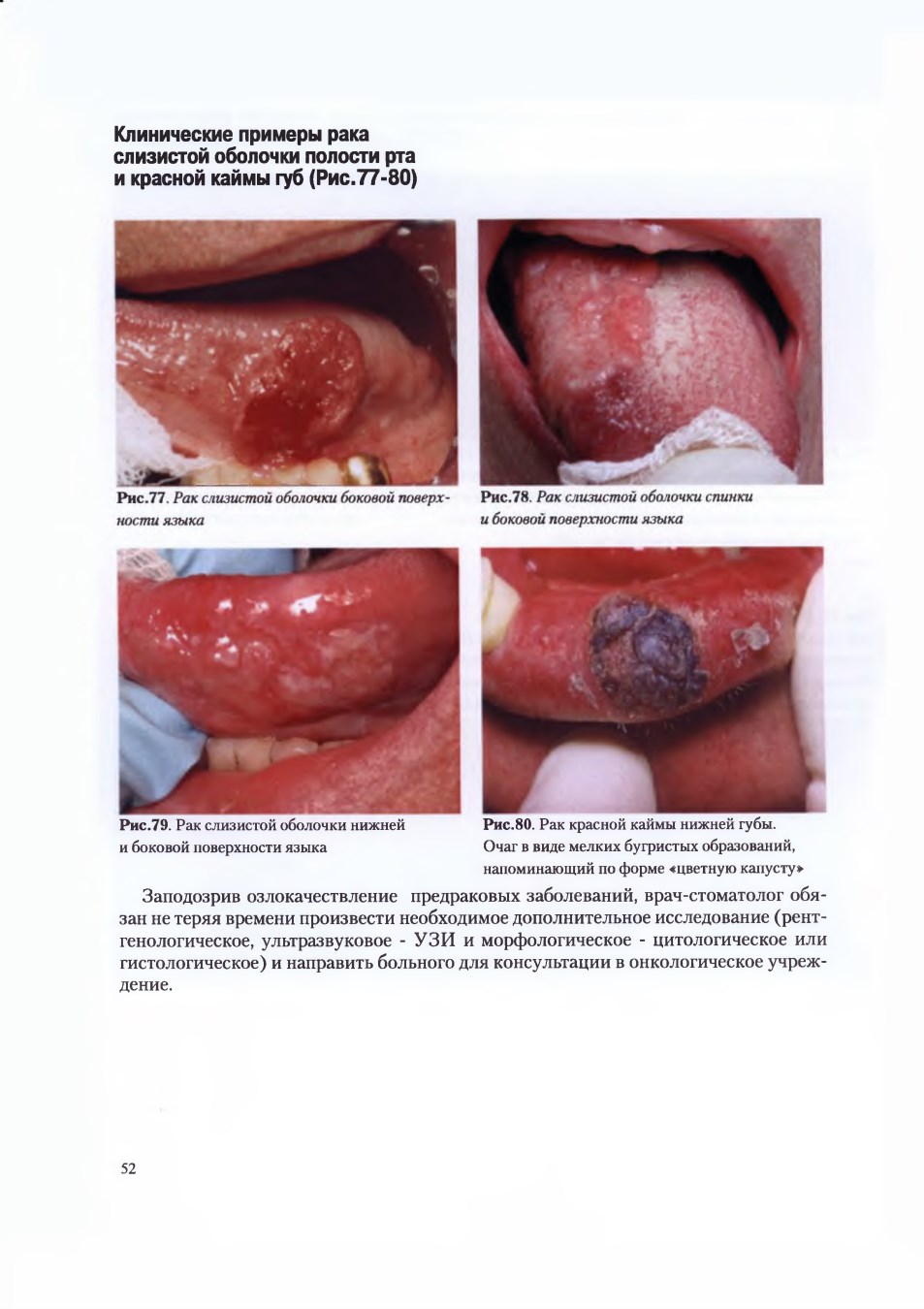 Клинические примеры рака слизистой оболочки полости рта и красной каймы губ (Рис.77-80)

Рис.77. Рак слизистой оболочки боковой поверхности языка

Рис.78. Рак слизистой оболочки спинки и боковой поверхности языка

Рис.79. Рак слизистой оболочки нижней и боковой поверхности языка

Рис.80. Рак красной каймы нижней губы. Очаг в виде мелких бугристых образований, напоминающий по форме «цветную капусту»

Заподозрив озлокачествление предраковых заболеваний, врач-стоматолог обязан не теряя времени произвести необходимое дополнительное исследование (рентгенологическое, ультразвуковое - УЗИ и морфологическое - цитологическое или гистологическое) и направить больного для консультации в онкологическое учреждение.

52